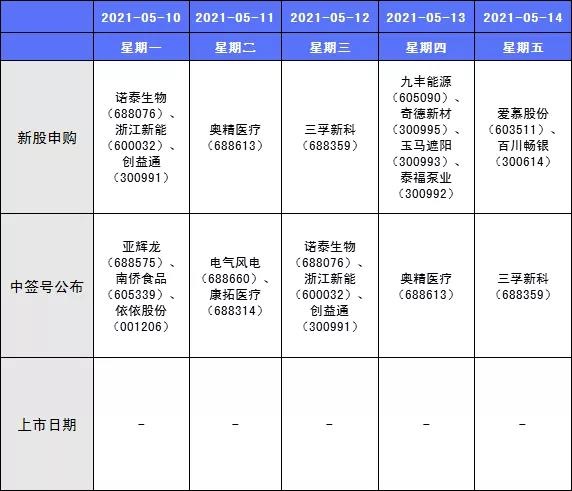 |  | 2021-05-10 | 2021-05-11 | 2021-05-12 | 2021-05-13 | 2021-05-14 |
|---|---|---|---|---|---|
|  | 星期一 | 星期二 | 星期三 | 星期四 | 星期五 |
| 新股申购 | 诺泰生物（688076）、浙江新能（600032）、创益通（300991） | 奥精医疗（688613） | 三孚新科（688359） | 九丰能源（605090）、奇德新材（300995）、玉马遮阳（300993）、泰福泵业（300992） | 爱慕股份（603511）、百川畅银（300614） |
| 中签号公布 | 亚辉龙（688575）、南侨食品（605339）、依依股份（001206） | 电气风电（688660）、康拓医疗（688314） | 诺泰生物（688076）、浙江新能（600032）、创益通（300991） | 奥精医疗（688613） | 三孚新科（688359） |
| 上市日期 | - | - | - | - | - |